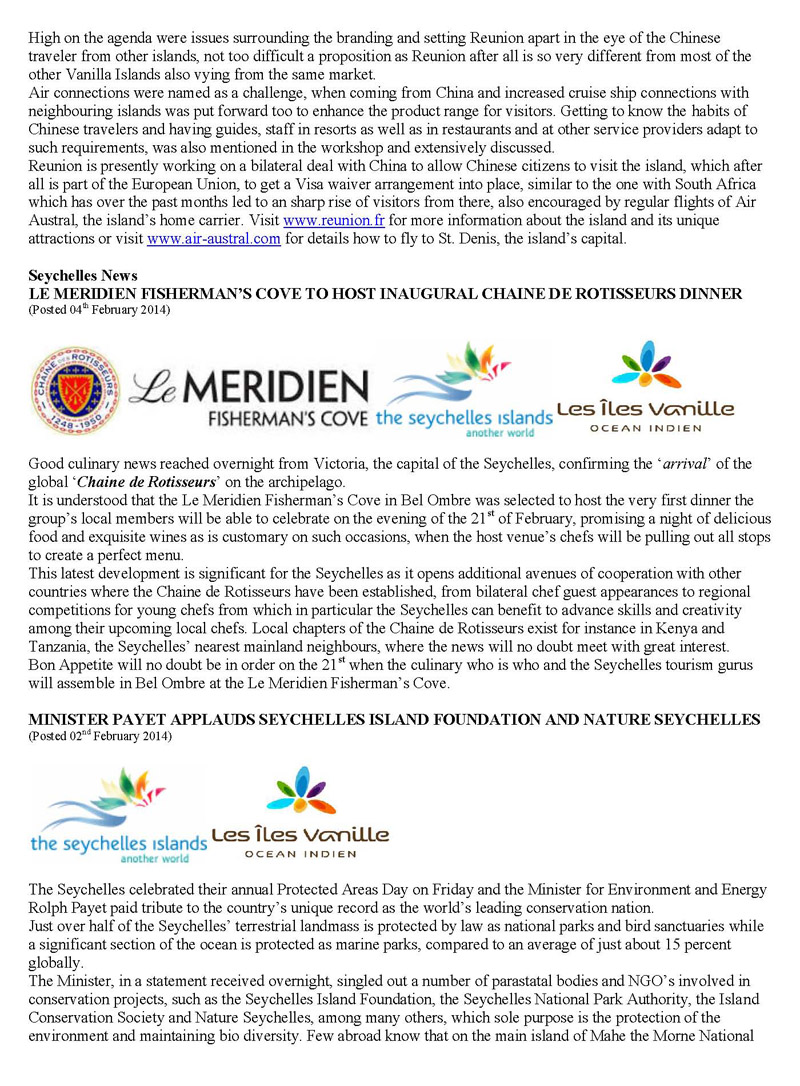 High on the agenda were issues surrounding the branding and setting Reunion apart in the eye of the Chinese traveler from other islands, not too difficult a proposition as Reunion after all is so very different from most of the other Vanilla Islands also vying from the same market.
Air connections were named as a challenge, when coming from China and increased cruise ship connections with neighbouring islands was put forward too to enhance the product range for visitors. Getting to know the habits of Chinese travelers and having guides, staff in resorts as well as in restaurants and at other service providers adapt to such requirements, was also mentioned in the workshop and extensively discussed.
Reunion is presently working on a bilateral deal with China to allow Chinese citizens to visit the island, which after all is part of the European Union, to get a Visa waiver arrangement into place, similar to the one with South Africa which has over the past months led to an sharp rise of visitors from there, also encouraged by regular flights of Air Austral, the island's home carrier. Visit www.reunion.fr for more information about the island and its unique attractions or visit www.air-austral.com for details how to fly to St. Denis, the island's capital.

Seychelles News
LE MERIDIEN FISHERMAN'S COVE TO HOST INAUGURAL CHAINE DE ROTISSEURS DINNER
(Posted 04$^{th}$ February 2014)

CHAINE DES ROTISSEURS 1248-1950

Le MERIDIEN FISHERMAN'S COVE

the seychelles islands another world

Les Îles Vanille OCEAN INDIEN

Good culinary news reached overnight from Victoria, the capital of the Seychelles, confirming the '*arrival*' of the global '*Chaine de Rotisseurs*' on the archipelago.
It is understood that the Le Meridien Fisherman's Cove in Bel Ombre was selected to host the very first dinner the group's local members will be able to celebrate on the evening of the 21$^{st}$ of February, promising a night of delicious food and exquisite wines as is customary on such occasions, when the host venue's chefs will be pulling out all stops to create a perfect menu.
This latest development is significant for the Seychelles as it opens additional avenues of cooperation with other countries where the Chaine de Rotisseurs have been established, from bilateral chef guest appearances to regional competitions for young chefs from which in particular the Seychelles can benefit to advance skills and creativity among their upcoming local chefs. Local chapters of the Chaine de Rotisseurs exist for instance in Kenya and Tanzania, the Seychelles' nearest mainland neighbours, where the news will no doubt meet with great interest.
Bon Appetite will no doubt be in order on the 21$^{st}$ when the culinary who is who and the Seychelles tourism gurus will assemble in Bel Ombre at the Le Meridien Fisherman's Cove.

MINISTER PAYET APPLAUDS SEYCHELLES ISLAND FOUNDATION AND NATURE SEYCHELLES
(Posted 02$^{nd}$ February 2014)

the seychelles islands another world

Les Îles Vanille OCEAN INDIEN

The Seychelles celebrated their annual Protected Areas Day on Friday and the Minister for Environment and Energy Rolph Payet paid tribute to the country's unique record as the world's leading conservation nation.
Just over half of the Seychelles' terrestrial landmass is protected by law as national parks and bird sanctuaries while a significant section of the ocean is protected as marine parks, compared to an average of just about 15 percent globally.
The Minister, in a statement received overnight, singled out a number of parastatal bodies and NGO's involved in conservation projects, such as the Seychelles Island Foundation, the Seychelles National Park Authority, the Island Conservation Society and Nature Seychelles, among many others, which sole purpose is the protection of the environment and maintaining bio diversity. Few abroad know that on the main island of Mahe the Morne National